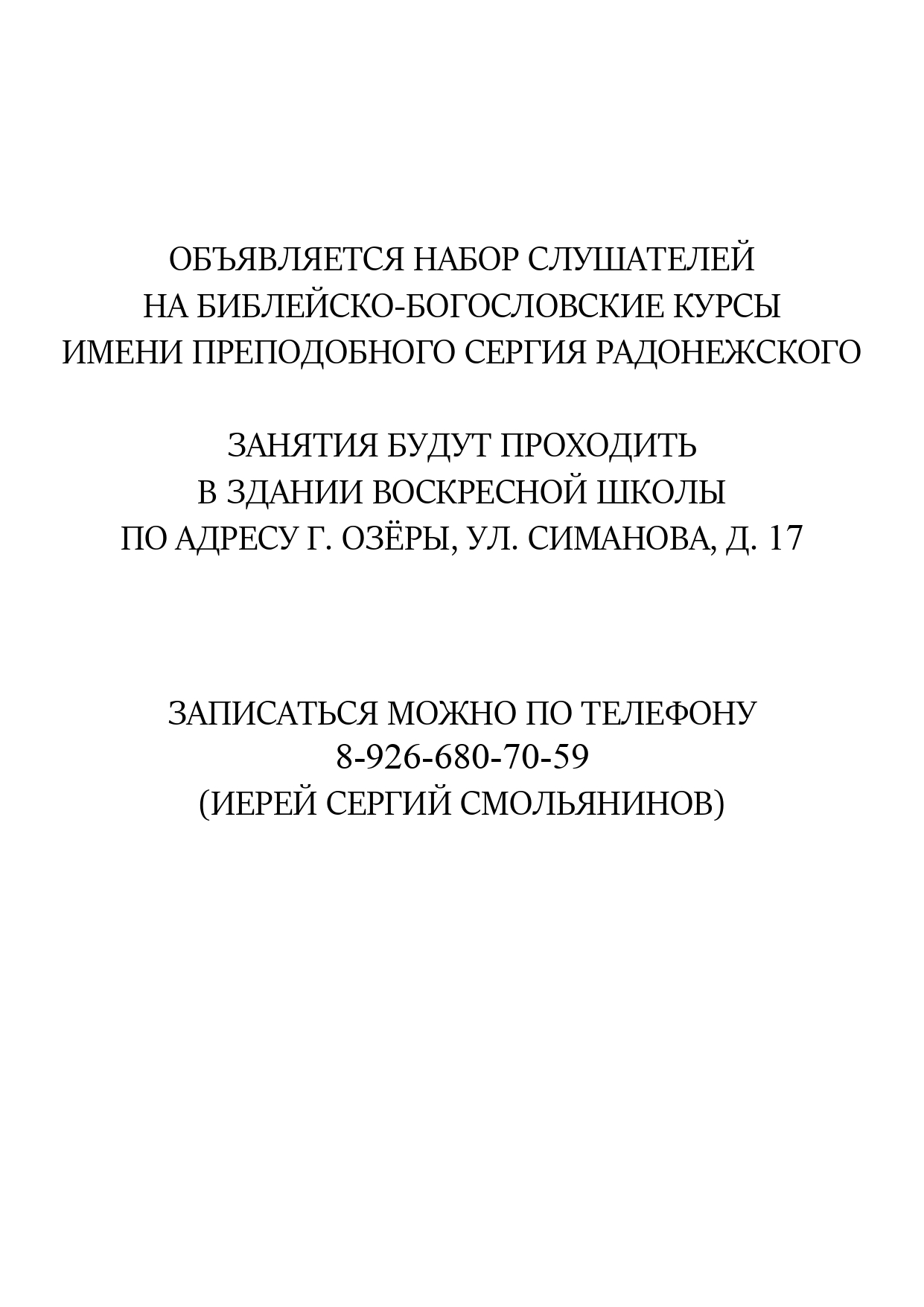 ОБЪЯВЛЯЕТСЯ НАБОР СЛУШАТЕЛЕЙ
НА БИБЛЕЙСКО-БОГОСЛОВСКИЕ КУРСЫ
ИМЕНИ ПРЕПОДОБНОГО СЕРГИЯ РАДОНЕЖСКОГО

ЗАНЯТИЯ БУДУТ ПРОХОДИТЬ
В ЗДАНИИ ВОСКРЕСНОЙ ШКОЛЫ
ПО АДРЕСУ Г. ОЗЁРЫ, УЛ. СИМАНОВА, Д. 17

ЗАПИСАТЬСЯ МОЖНО ПО ТЕЛЕФОНУ
8-926-680-70-59
(ИЕРЕЙ СЕРГИЙ СМОЛЬЯНИНОВ)